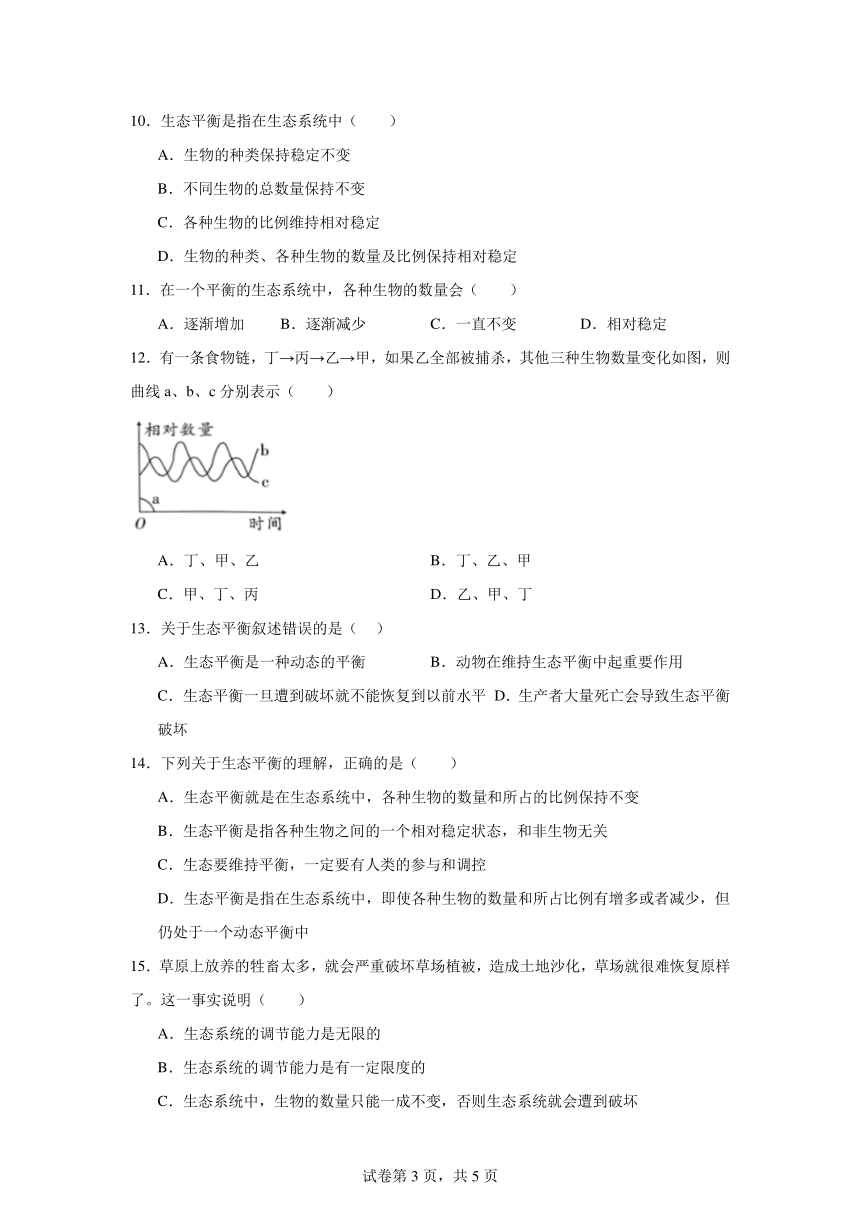 10．生态平衡是指在生态系统中（　　）

A．生物的种类保持稳定不变

B．不同生物的总数量保持不变

C．各种生物的比例维持相对稳定

D．生物的种类、各种生物的数量及比例保持相对稳定

11．在一个平衡的生态系统中，各种生物的数量会（　　）

A．逐渐增加　　B．逐渐减少　　C．一直不变　　D．相对稳定

12．有一条食物链，丁→丙→乙→甲，如果乙全部被捕杀，其他三种生物数量变化如图，则曲线 a、b、c 分别表示（　　）

相对数量
b
c
a
O
时间

A．丁、甲、乙　　B．丁、乙、甲

C．甲、丁、丙　　D．乙、甲、丁

13．关于生态平衡叙述错误的是（　）

A．生态平衡是一种动态的平衡　　B．动物在维持生态平衡中起重要作用

C．生态平衡一旦遭到破坏就不能恢复到以前水平 D．生产者大量死亡会导致生态平衡破坏

14．下列关于生态平衡的理解，正确的是（　　）

A．生态平衡就是在生态系统中，各种生物的数量和所占的比例保持不变

B．生态平衡是指各种生物之间的一个相对稳定状态，和非生物无关

C．生态要维持平衡，一定要有人类的参与和调控

D．生态平衡是指在生态系统中，即使各种生物的数量和所占比例有增多或者减少，但仍处于一个动态平衡中

15．草原上放养的牲畜太多，就会严重破坏草场植被，造成土地沙化，草场就很难恢复原样了。这一事实说明（　　）

A．生态系统的调节能力是无限的

B．生态系统的调节能力是有一定限度的

C．生态系统中，生物的数量只能一成不变，否则生态系统就会遭到破坏

试卷第 3 页，共 5 页